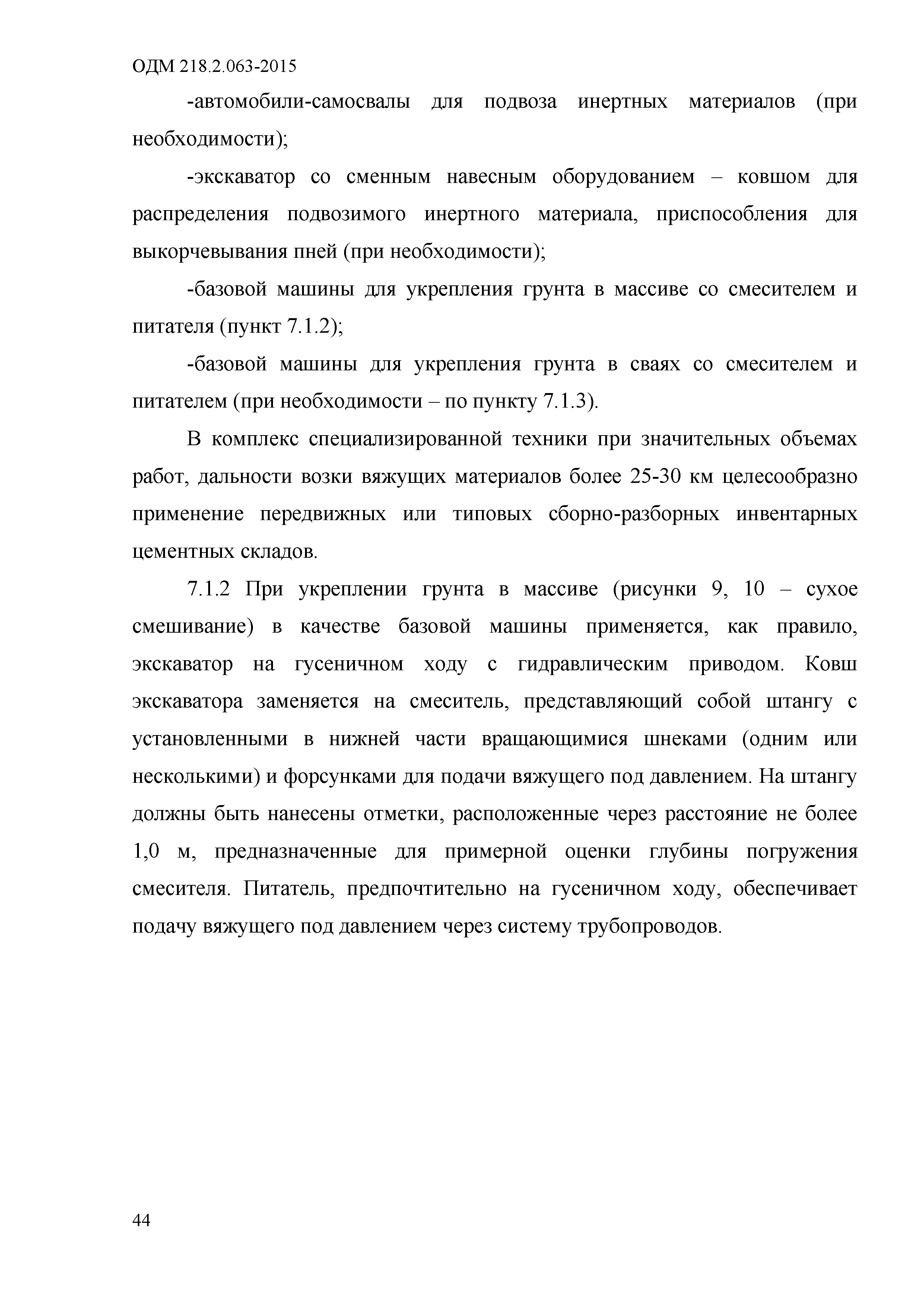 ОДМ 218.2.063-2015

-автомобили-самосвалы для подвоза инертных материалов (при необходимости);

-экскаватор со сменным навесным оборудованием – ковшом для распределения подвозимого инертного материала, приспособления для выкорчевывания пней (при необходимости);

-базовой машины для укрепления грунта в массиве со смесителем и питателя (пункт 7.1.2);

-базовой машины для укрепления грунта в сваях со смесителем и питателем (при необходимости – по пункту 7.1.3).

В комплекс специализированной техники при значительных объемах работ, дальности возки вяжущих материалов более 25-30 км целесообразно применение передвижных или типовых сборно-разборных инвентарных цементных складов.

7.1.2 При укреплении грунта в массиве (рисунки 9, 10 – сухое смешивание) в качестве базовой машины применяется, как правило, экскаватор на гусеничном ходу с гидравлическим приводом. Ковш экскаватора заменяется на смеситель, представляющий собой штангу с установленными в нижней части вращающимися шнеками (одним или несколькими) и форсунками для подачи вяжущего под давлением. На штангу должны быть нанесены отметки, расположенные через расстояние не более 1,0 м, предназначенные для примерной оценки глубины погружения смесителя. Питатель, предпочтительно на гусеничном ходу, обеспечивает подачу вяжущего под давлением через систему трубопроводов.

44